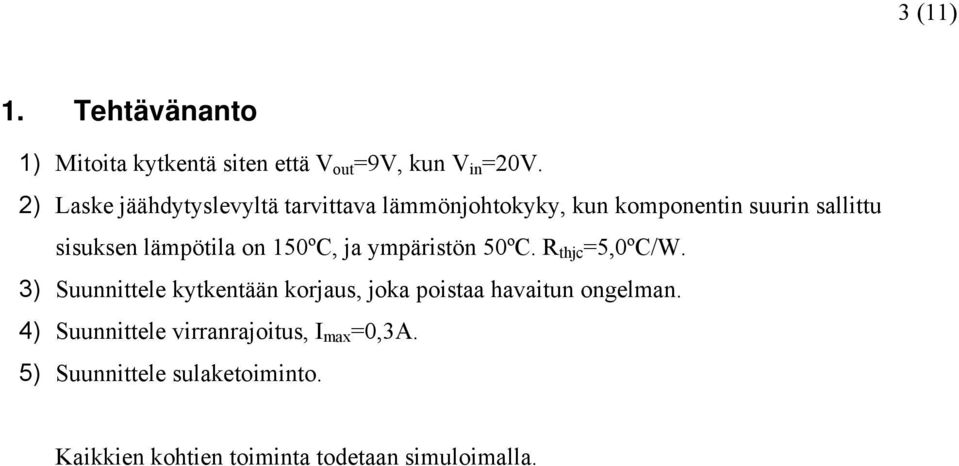 3 (11)

1. Tehtävänanto

1) Mitoita kytkentä siten että $V_{out}$=9V, kun $V_{in}$=20V.

2) Laske jäähdytyslevyltä tarvittava lämmönjohtokyky, kun komponentin suurin sallittu sisuksen lämpötila on 150ºC, ja ympäristön 50ºC. $R_{thjc}$=5,0ºC/W.

3) Suunnittele kytkentään korjaus, joka poistaa havaitun ongelman.

4) Suunnittele virranrajoitus, $I_{max}$=0,3A.

5) Suunnittele sulaketoiminto.

Kaikkien kohtien toiminta todetaan simuloimalla.